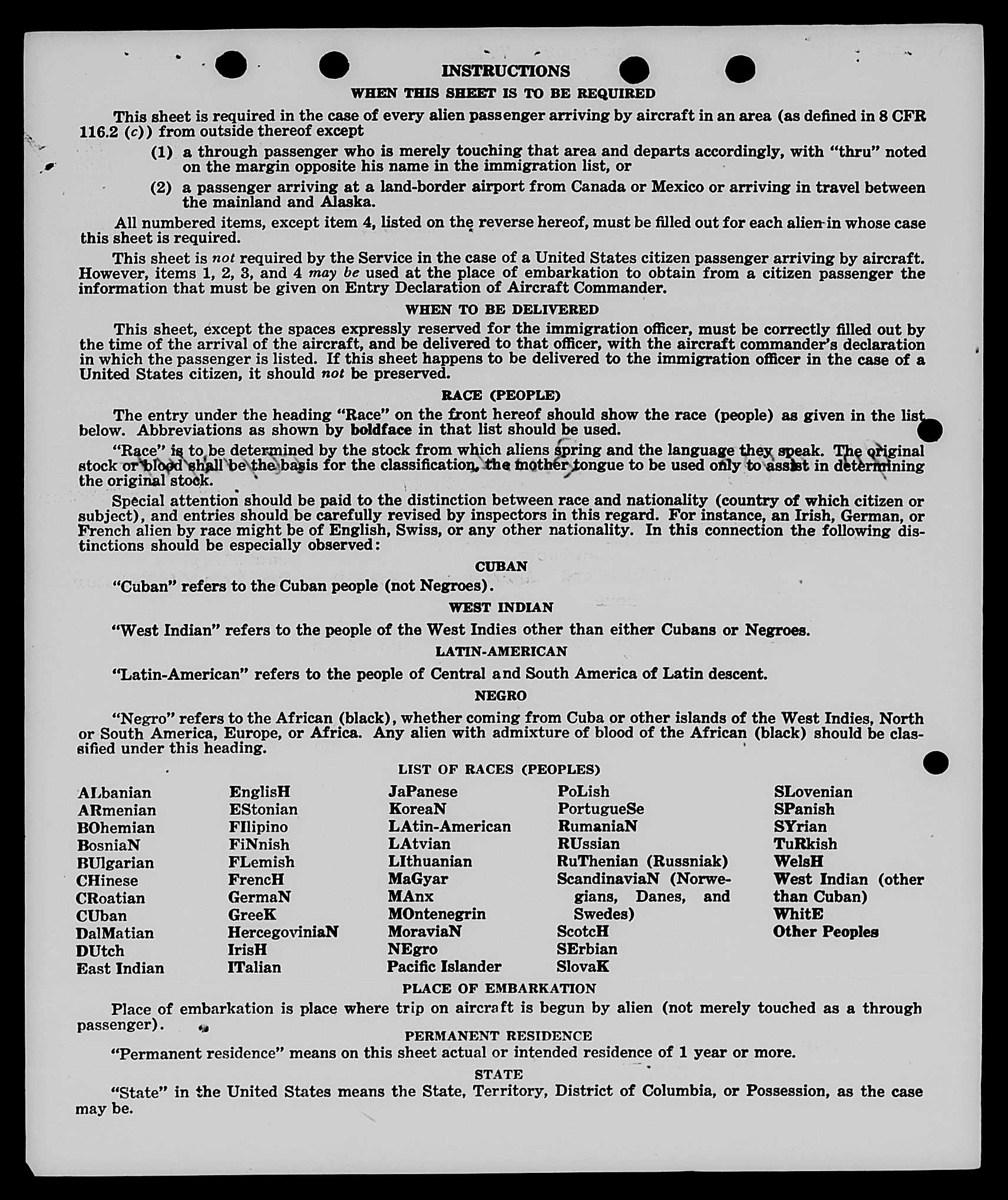 INSTRUCTIONS

WHEN THIS SHEET IS TO BE REQUIRED

This sheet is required in the case of every alien passenger arriving by aircraft in an area (as defined in 8 CFR 116.2 (c)) from outside thereof except

(1) a through passenger who is merely touching that area and departs accordingly, with "thru" noted on the margin opposite his name in the immigration list, or

(2) a passenger arriving at a land-border airport from Canada or Mexico or arriving in travel between the mainland and Alaska.

All numbered items, except item 4, listed on the reverse hereof, must be filled out for each alien in whose case this sheet is required.

This sheet is not required by the Service in the case of a United States citizen passenger arriving by aircraft. However, items 1, 2, 3, and 4 may be used at the place of embarkation to obtain from a citizen passenger the information that must be given on Entry Declaration of Aircraft Commander.

WHEN TO BE DELIVERED

This sheet, except the spaces expressly reserved for the immigration officer, must be correctly filled out by the time of the arrival of the aircraft, and be delivered to that officer, with the aircraft commander's declaration in which the passenger is listed. If this sheet happens to be delivered to the immigration officer in the case of a United States citizen, it should not be preserved.

RACE (PEOPLE)

The entry under the heading "Race" on the front hereof should show the race (people) as given in the list below. Abbreviations as shown by boldface in that list should be used.

"Race" is to be determined by the stock from which aliens spring and the language they speak. The original stock or blood shall be the basis for the classification, the mother tongue to be used only to assist in determining the original stock.

Special attention should be paid to the distinction between race and nationality (country of which citizen or subject), and entries should be carefully revised by inspectors in this regard. For instance, an Irish, German, or French alien by race might be of English, Swiss, or any other nationality. In this connection the following distinctions should be especially observed:

CUBAN

"Cuban" refers to the Cuban people (not Negroes).

WEST INDIAN

"West Indian" refers to the people of the West Indies other than either Cubans or Negroes.

LATIN-AMERICAN

"Latin-American" refers to the people of Central and South America of Latin descent.

NEGRO

"Negro" refers to the African (black), whether coming from Cuba or other islands of the West Indies, North or South America, Europe, or Africa. Any alien with admixture of blood of the African (black) should be classified under this heading.

LIST OF RACES (PEOPLES)

ALbanian
ARmenian
BOhemian
BosniaN
BUlgarian
CHinese
CRoatian
CUban
DalMatian
DUtch
East Indian

EnglisH
EStonian
FIlipino
FiNnish
FLemish
FrencH
GermaN
GreeK
HercegoviniaN
IrisH
ITalian

JaPanese
KoreaN
LAtin-American
LAtvian
LIthuanian
MaGyar
MAnx
MOntenegrin
MoraviaN
NEgro
Pacific Islander

PoLish
PortugueSe
RumaniaN
RUssian
RuThenian (Russniak)
ScandinaviaN (Norwegians, Danes, and Swedes)
ScotcH
SErbian
SlovaK

SLovenian
SPanish
SYrian
TuRkish
WelsH
West Indian (other than Cuban)
WhitE
Other Peoples

PLACE OF EMBARKATION

Place of embarkation is place where trip on aircraft is begun by alien (not merely touched as a through passenger).

PERMANENT RESIDENCE

"Permanent residence" means on this sheet actual or intended residence of 1 year or more.

STATE

"State" in the United States means the State, Territory, District of Columbia, or Possession, as the case may be.